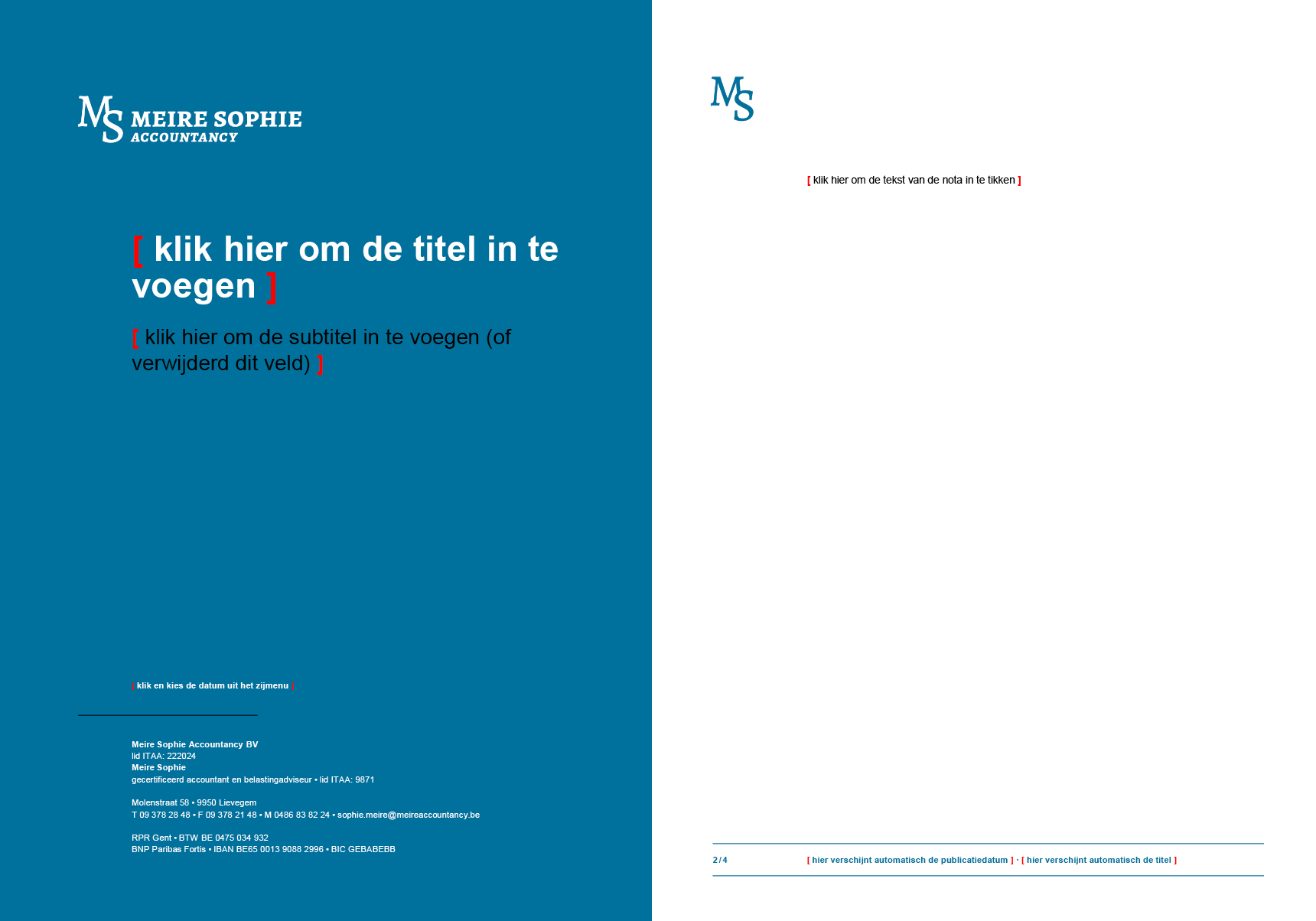 MS MEIRE SOPHIE ACCOUNTANCY

[ klik hier om de titel in te voegen ]

[ klik hier om de subtitel in te voegen (of verwijderd dit veld) ]

[ klik en kies de datum uit het zijmenu ]

Meire Sophie Accountancy BV
lid ITAA: 222024
Meire Sophie
gecertificeerd accountant en belastingadviseur • lid ITAA: 9871

Molenstraat 58 • 9950 Lievegem
T 09 378 28 48 • F 09 378 21 48 • M 0486 83 82 24 • sophie.meire@meireaccountancy.be

RPR Gent • BTW BE 0475 034 932
BNP Paribas Fortis • IBAN BE65 0013 9088 2996 • BIC GEBABEBB

MS

[ klik hier om de tekst van de nota in te tikken ]

2 / 4 [ hier verschijnt automatisch de publicatiedatum ] · [ hier verschijnt automatisch de titel ]